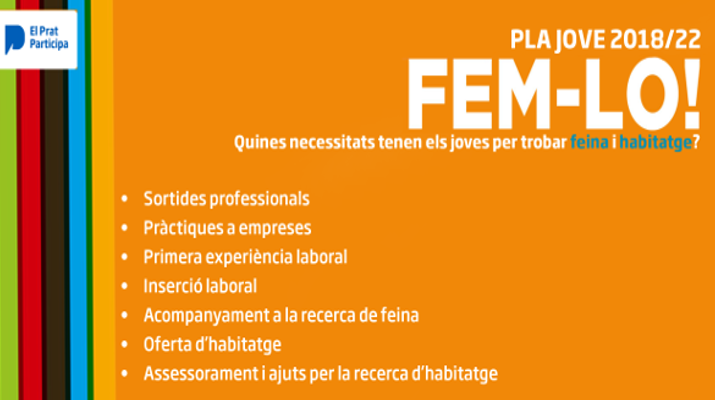 El Prat
Participa

PLA JOVE 2018/22

FEM-LO!

Quines necessitats tenen els joves per trobar feina i habitatge?

• Sortides professionals
• Pràctiques a empreses
• Primera experiència laboral
• Inserció laboral
• Acompanyament a la recerca de feina
• Oferta d'habitatge
• Assessorament i ajuts per la recerca d'habitatge